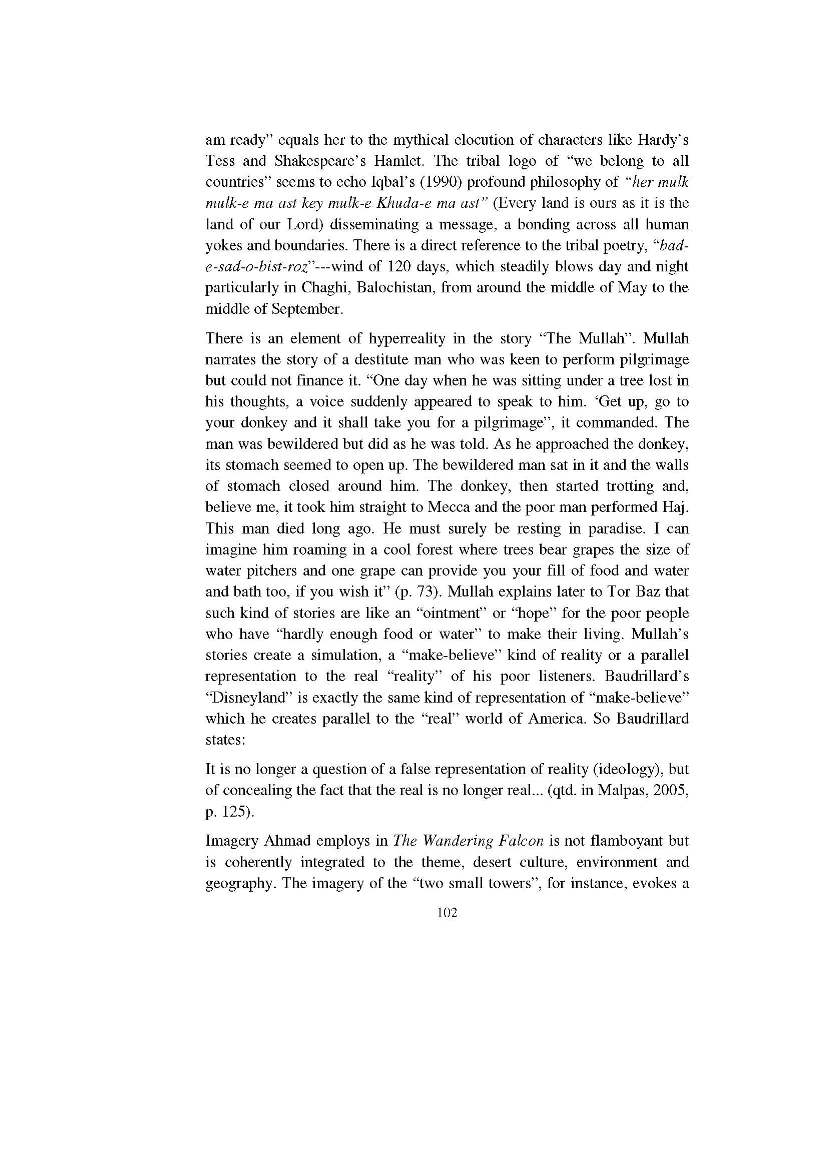 am ready" equals her to the mythical elocution of characters like Hardy's Tess and Shakespeare's Hamlet. The tribal logo of "we belong to all countries" seems to echo Iqbal's (1990) profound philosophy of "her mulk mulk-e ma ast key mulk-e Khuda-e ma ast" (Every land is ours as it is the land of our Lord) disseminating a message, a bonding across all human yokes and boundaries. There is a direct reference to the tribal poetry, "bad-e-sad-o-bist-roz"---wind of 120 days, which steadily blows day and night particularly in Chaghi, Balochistan, from around the middle of May to the middle of September.

There is an element of hyperreality in the story "The Mullah". Mullah narrates the story of a destitute man who was keen to perform pilgrimage but could not finance it. "One day when he was sitting under a tree lost in his thoughts, a voice suddenly appeared to speak to him. 'Get up, go to your donkey and it shall take you for a pilgrimage", it commanded. The man was bewildered but did as he was told. As he approached the donkey, its stomach seemed to open up. The bewildered man sat in it and the walls of stomach closed around him. The donkey, then started trotting and, believe me, it took him straight to Mecca and the poor man performed Haj. This man died long ago. He must surely be resting in paradise. I can imagine him roaming in a cool forest where trees bear grapes the size of water pitchers and one grape can provide you your fill of food and water and bath too, if you wish it" (p. 73). Mullah explains later to Tor Baz that such kind of stories are like an "ointment" or "hope" for the poor people who have "hardly enough food or water" to make their living. Mullah's stories create a simulation, a "make-believe" kind of reality or a parallel representation to the real "reality" of his poor listeners. Baudrillard's "Disneyland" is exactly the same kind of representation of "make-believe" which he creates parallel to the "real" world of America. So Baudrillard states:

It is no longer a question of a false representation of reality (ideology), but of concealing the fact that the real is no longer real... (qtd. in Malpas, 2005, p. 125).

Imagery Ahmad employs in The Wandering Falcon is not flamboyant but is coherently integrated to the theme, desert culture, environment and geography. The imagery of the "two small towers", for instance, evokes a

102